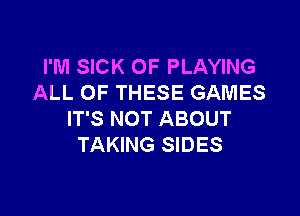 I'M SICK OF PLAYING
ALL OF THESE GAMES
IT'S NOT ABOUT
TAKING SIDES